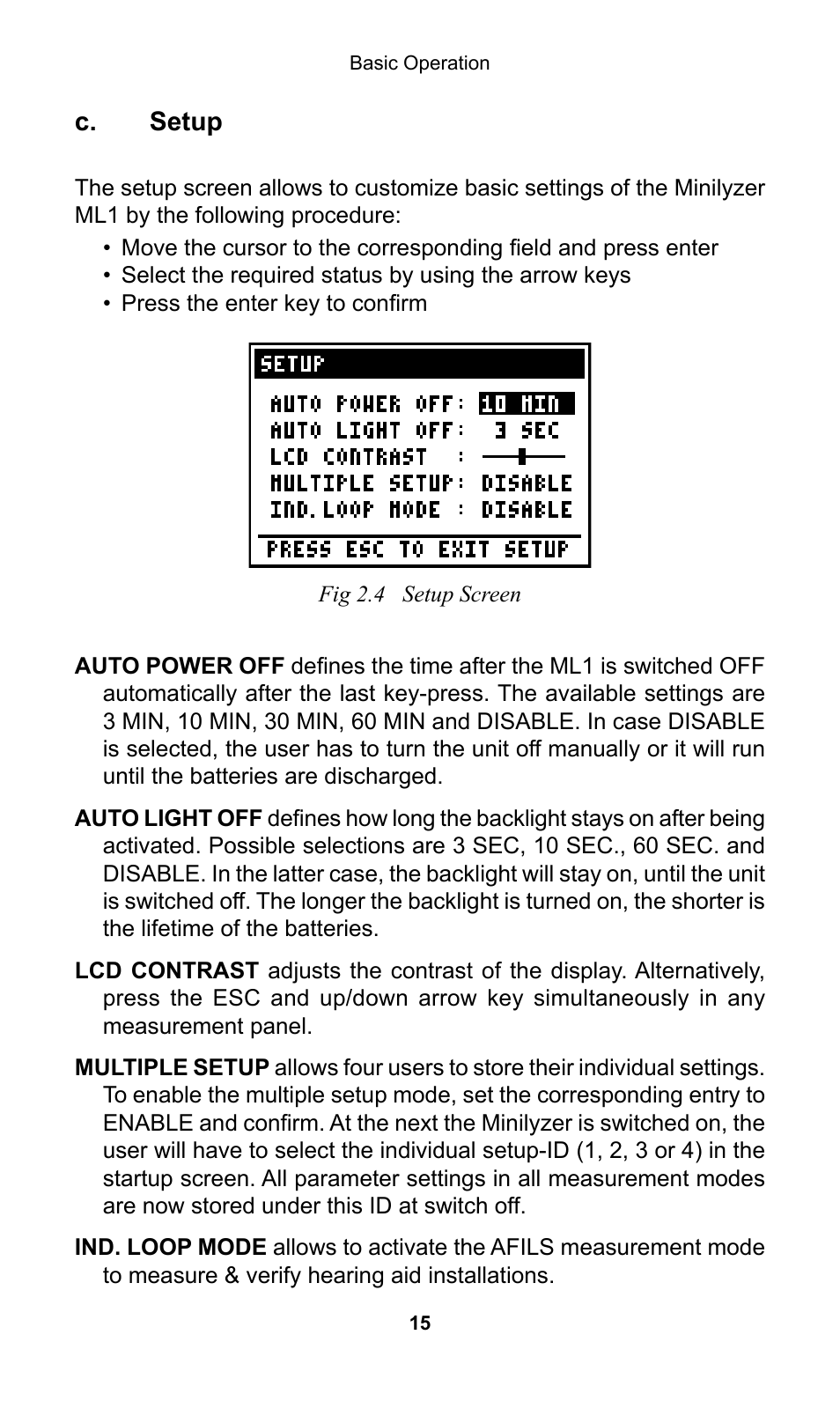 Basic Operation

c. Setup

The setup screen allows to customize basic settings of the Minilyzer ML1 by the following procedure:

• Move the cursor to the corresponding field and press enter
• Select the required status by using the arrow keys
• Press the enter key to confirm

SETUP

AUTO POWER OFF: 10 MIN
AUTO LIGHT OFF: 3 SEC
LCD CONTRAST :
MULTIPLE SETUP: DISABLE
IND. LOOP MODE : DISABLE

PRESS ESC TO EXIT SETUP

Fig 2.4 Setup Screen

AUTO POWER OFF defines the time after the ML1 is switched OFF automatically after the last key-press. The available settings are 3 MIN, 10 MIN, 30 MIN, 60 MIN and DISABLE. In case DISABLE is selected, the user has to turn the unit off manually or it will run until the batteries are discharged.

AUTO LIGHT OFF defines how long the backlight stays on after being activated. Possible selections are 3 SEC, 10 SEC., 60 SEC. and DISABLE. In the latter case, the backlight will stay on, until the unit is switched off. The longer the backlight is turned on, the shorter is the lifetime of the batteries.

LCD CONTRAST adjusts the contrast of the display. Alternatively, press the ESC and up/down arrow key simultaneously in any measurement panel.

MULTIPLE SETUP allows four users to store their individual settings. To enable the multiple setup mode, set the corresponding entry to ENABLE and confirm. At the next the Minilyzer is switched on, the user will have to select the individual setup-ID (1, 2, 3 or 4) in the startup screen. All parameter settings in all measurement modes are now stored under this ID at switch off.

IND. LOOP MODE allows to activate the AFILS measurement mode to measure & verify hearing aid installations.

15